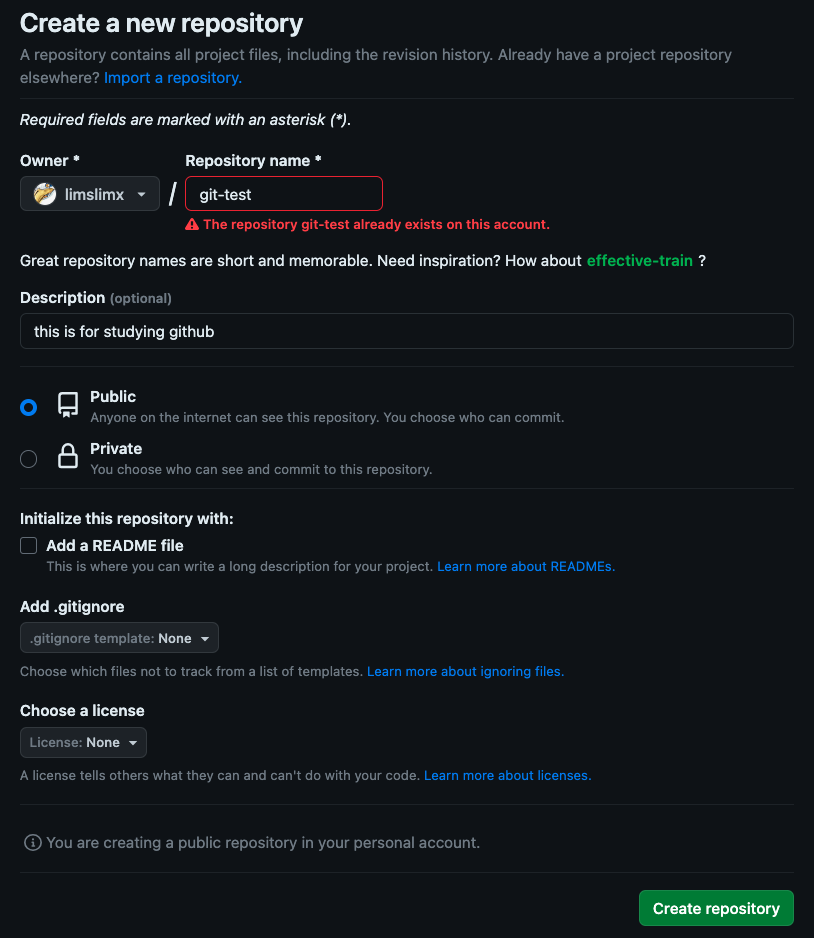 Create a new repository

A repository contains all project files, including the revision history. Already have a project repository elsewhere? Import a repository.

Required fields are marked with an asterisk (*).

Owner *

limslimx

/

Repository name *

git-test

The repository git-test already exists on this account.

Great repository names are short and memorable. Need inspiration? How about effective-train ?

Description (optional)

this is for studying github

Public
Anyone on the internet can see this repository. You choose who can commit.

Private
You choose who can see and commit to this repository.

Initialize this repository with:

Add a README file
This is where you can write a long description for your project. Learn more about READMEs.

Add .gitignore

.gitignore template: None

Choose which files not to track from a list of templates. Learn more about ignoring files.

Choose a license

License: None

A license tells others what they can and can't do with your code. Learn more about licenses.

You are creating a public repository in your personal account.

Create repository